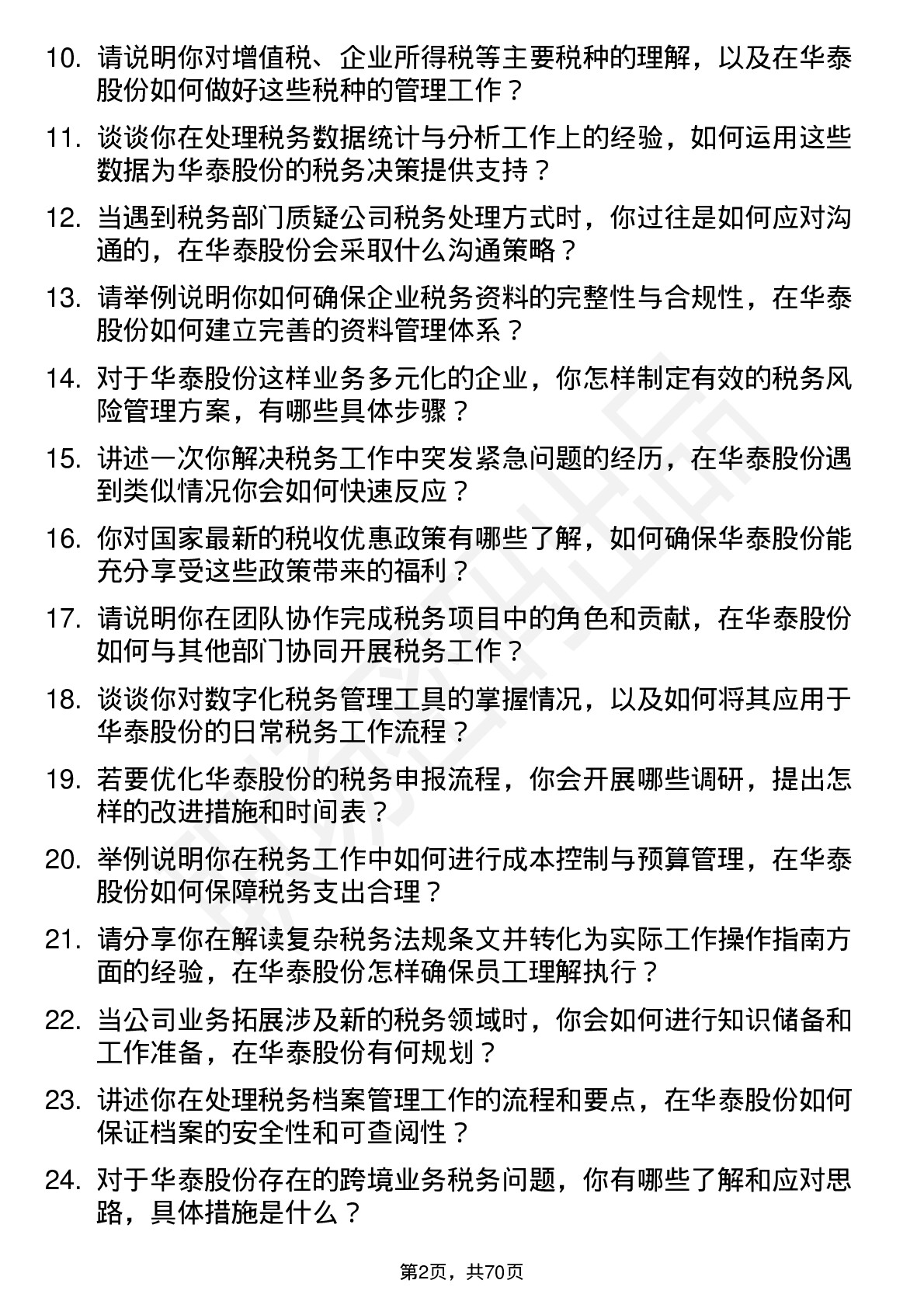 10. 请说明你对增值税、企业所得税等主要税种的理解，以及在华泰股份如何做好这些税种的管理工作？

11. 谈谈你在处理税务数据统计与分析工作上的经验，如何运用这些数据为华泰股份的税务决策提供支持？

12. 当遇到税务部门质疑公司税务处理方式时，你过往是如何应对沟通的，在华泰股份会采取什么沟通策略？

13. 请举例说明你如何确保企业税务资料的完整性与合规性，在华泰股份如何建立完善的资料管理体系？

14. 对于华泰股份这样业务多元化的企业，你怎样制定有效的税务风险管理方案，有哪些具体步骤？

15. 讲述一次你解决税务工作中突发紧急问题的经历，在华泰股份遇到类似情况你会如何快速反应？

16. 你对国家最新的税收优惠政策有哪些了解，如何确保华泰股份能充分享受这些政策带来的福利？

17. 请说明你在团队协作完成税务项目中的角色和贡献，在华泰股份如何与其他部门协同开展税务工作？

18. 谈谈你对数字化税务管理工具的掌握情况，以及如何将其应用于华泰股份的日常税务工作流程？

19. 若要优化华泰股份的税务申报流程，你会开展哪些调研，提出怎样的改进措施和时间表？

20. 举例说明你在税务工作中如何进行成本控制与预算管理，在华泰股份如何保障税务支出合理？

21. 请分享你在解读复杂税务法规条文并转化为实际工作操作指南方面的经验，在华泰股份怎样确保员工理解执行？

22. 当公司业务拓展涉及新的税务领域时，你会如何进行知识储备和工作准备，在华泰股份有何规划？

23. 讲述你在处理税务档案管理工作的流程和要点，在华泰股份如何保证档案的安全性和可查阅性？

24. 对于华泰股份存在的跨境业务税务问题，你有哪些了解和应对思路，具体措施是什么？

第2页，共70页